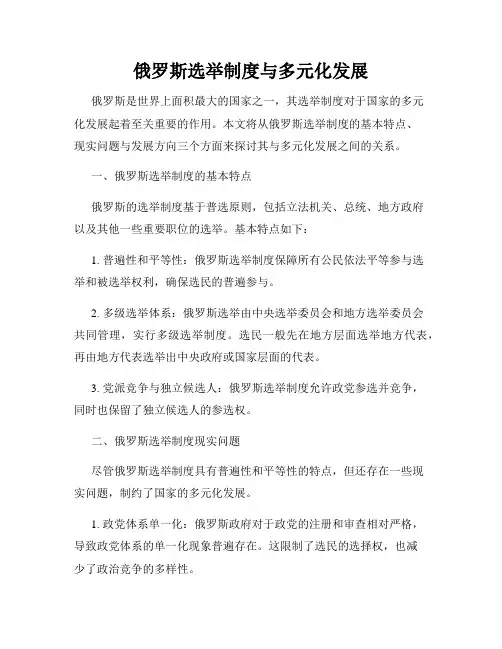 俄罗斯选举制度与多元化发展

俄罗斯是世界上面积最大的国家之一，其选举制度对于国家的多元化发展起着至关重要的作用。本文将从俄罗斯选举制度的基本特点、现实问题与发展方向三个方面来探讨其与多元化发展之间的关系。

一、俄罗斯选举制度的基本特点

俄罗斯的选举制度基于普选原则，包括立法机关、总统、地方政府以及其他一些重要职位的选举。基本特点如下：

1. 普遍性和平等性：俄罗斯选举制度保障所有公民依法平等参与选举和被选举权利，确保选民的普遍参与。

2. 多级选举体系：俄罗斯选举由中央选举委员会和地方选举委员会共同管理，实行多级选举制度。选民一般先在地方层面选举地方代表，再由地方代表选举出中央政府或国家层面的代表。

3. 党派竞争与独立候选人：俄罗斯选举制度允许政党参选并竞争，同时也保留了独立候选人的参选权。

二、俄罗斯选举制度现实问题

尽管俄罗斯选举制度具有普遍性和平等性的特点，但还存在一些现实问题，制约了国家的多元化发展。

1. 政党体系单一化：俄罗斯政府对于政党的注册和审查相对严格，导致政党体系的单一化现象普遍存在。这限制了选民的选择权，也减少了政治竞争的多样性。